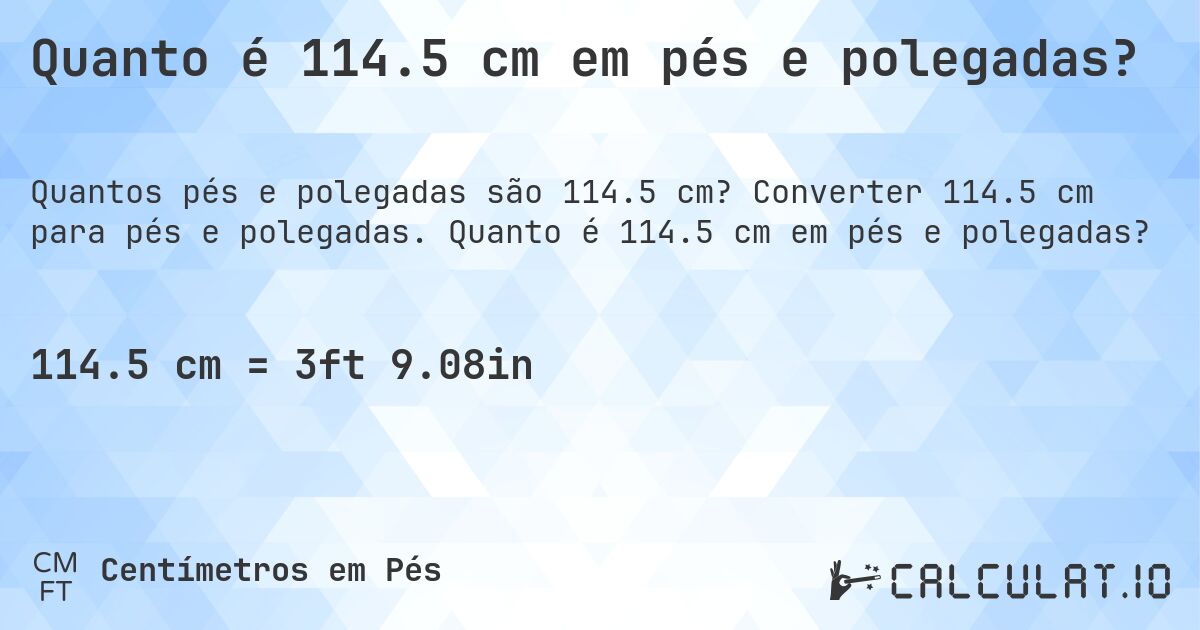 Quanto é 114.5 cm em pés e polegadas?

Quantos pés e polegadas são 114.5 cm? Converter 114.5 cm para pés e polegadas. Quanto é 114.5 cm em pés e polegadas?

114.5 cm = 3ft 9.08in

CM
FT
Centímetros em Pés

CALCULAT.IO